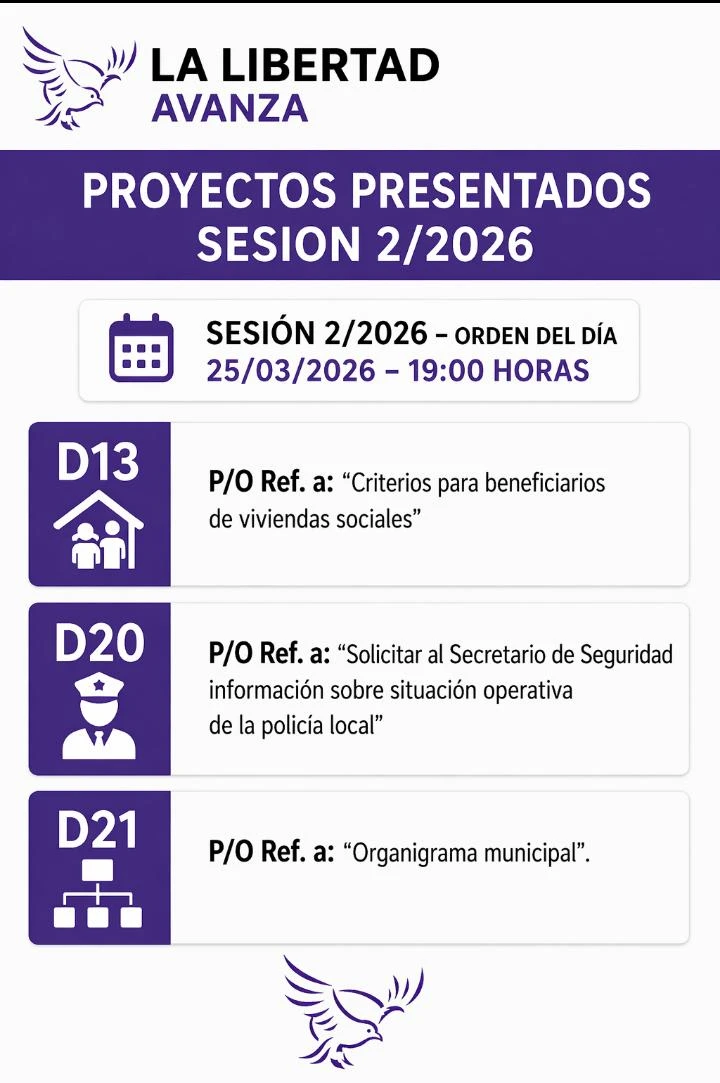 LA LIBERTAD
AVANZA

PROYECTOS PRESENTADOS
SESION 2/2026

SESIÓN 2/2026 – ORDEN DEL DÍA
25/03/2026 – 19:00 HORAS

D13

P/O Ref. a: “Criterios para beneficiarios de viviendas sociales”

D20

P/O Ref. a: “Solicitar al Secretario de Seguridad información sobre situación operativa de la policía local”

D21

P/O Ref. a: “Organigrama municipal”.